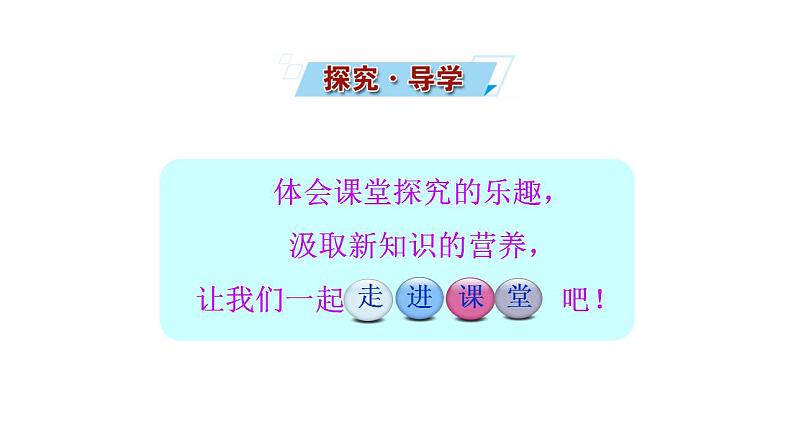 探究·导学

体会课堂探究的乐趣，

汲取新知识的营养，

让我们一起走进课堂吧！